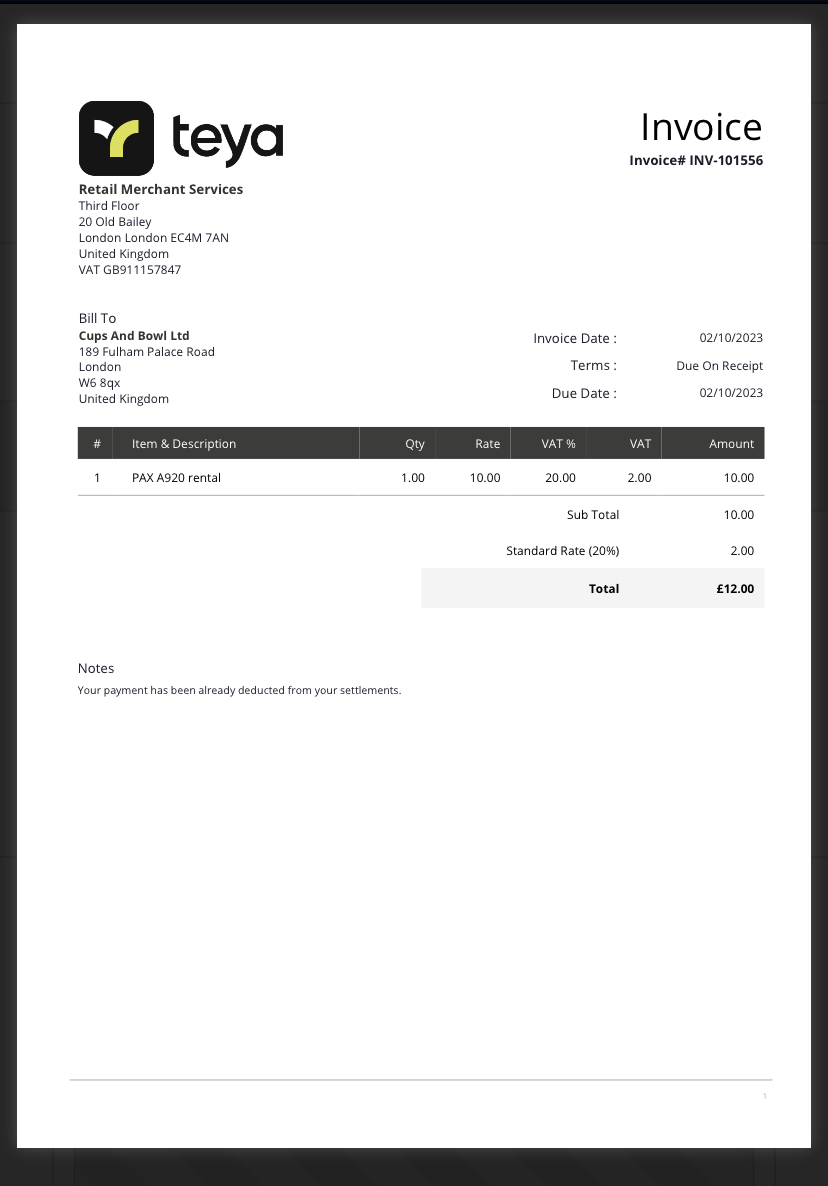 teya

Invoice
Invoice# INV-101556

Retail Merchant Services
Third Floor
20 Old Bailey
London London EC4M 7AN
United Kingdom
VAT GB911157847

Bill To
Cups And Bowl Ltd
189 Fulham Palace Road
London
W6 8qx
United Kingdom

Invoice Date : 02/10/2023
Terms : Due On Receipt
Due Date : 02/10/2023

| # | Item & Description | Qty | Rate | VAT % | VAT | Amount |
|---|---|---|---|---|---|---|
| 1 | PAX A920 rental | 1.00 | 10.00 | 20.00 | 2.00 | 10.00 |

Sub Total 10.00
Standard Rate (20%) 2.00
Total £12.00

Notes
Your payment has been already deducted from your settlements.

1